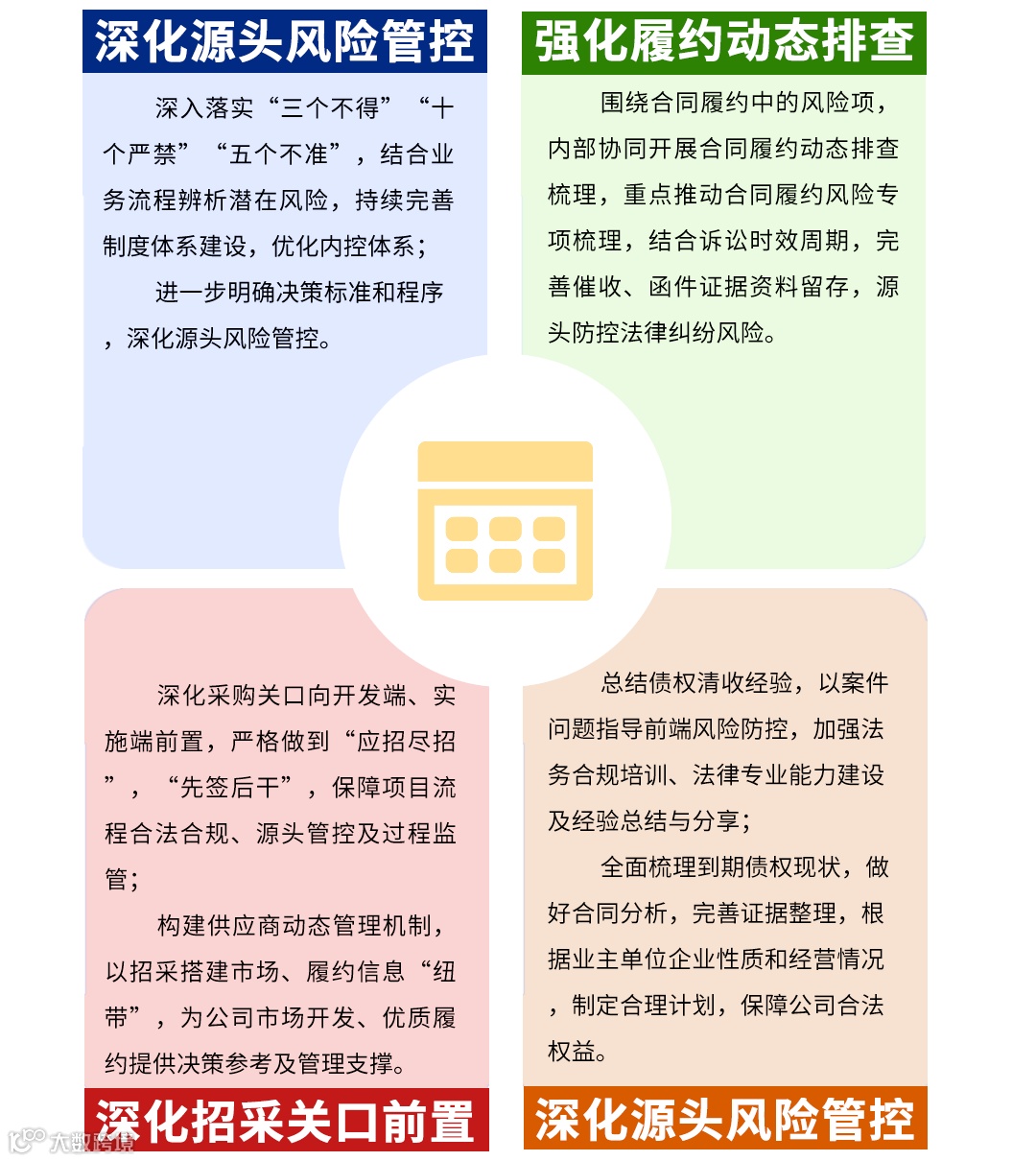 深化源头风险管控

深入落实“三个不得”“十个严禁”“五个不准”，结合业务流程辨析潜在风险，持续完善制度体系建设，优化内控体系；

进一步明确决策标准和程序，深化源头风险管控。

强化履约动态排查

围绕合同履约中的风险项，内部协同开展合同履约动态排查梳理，重点推动合同履约风险专项梳理，结合诉讼时效周期，完善催收、函件证据资料留存，源头防控法律纠纷风险。

深化采购关口向开发端、实施端前置，严格做到“应招尽招”，“先签后干”，保障项目流程合法合规、源头管控及过程监管；

构建供应商动态管理机制，以招采搭建市场、履约信息“纽带”，为公司市场开发、优质履约提供决策参考及管理支撑。

深化招采关口前置

总结债权清收经验，以案件问题指导前端风险防控，加强法务合规培训、法律专业能力建设及经验总结与分享；

全面梳理到期债权现状，做好合同分析，完善证据整理，根据业主单位企业性质和经营情况，制定合理计划，保障公司合法权益。

深化源头风险管控

大数跨境